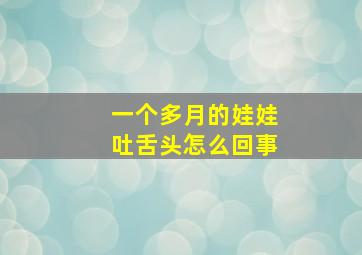 一个多月的娃娃
吐舌头怎么回事